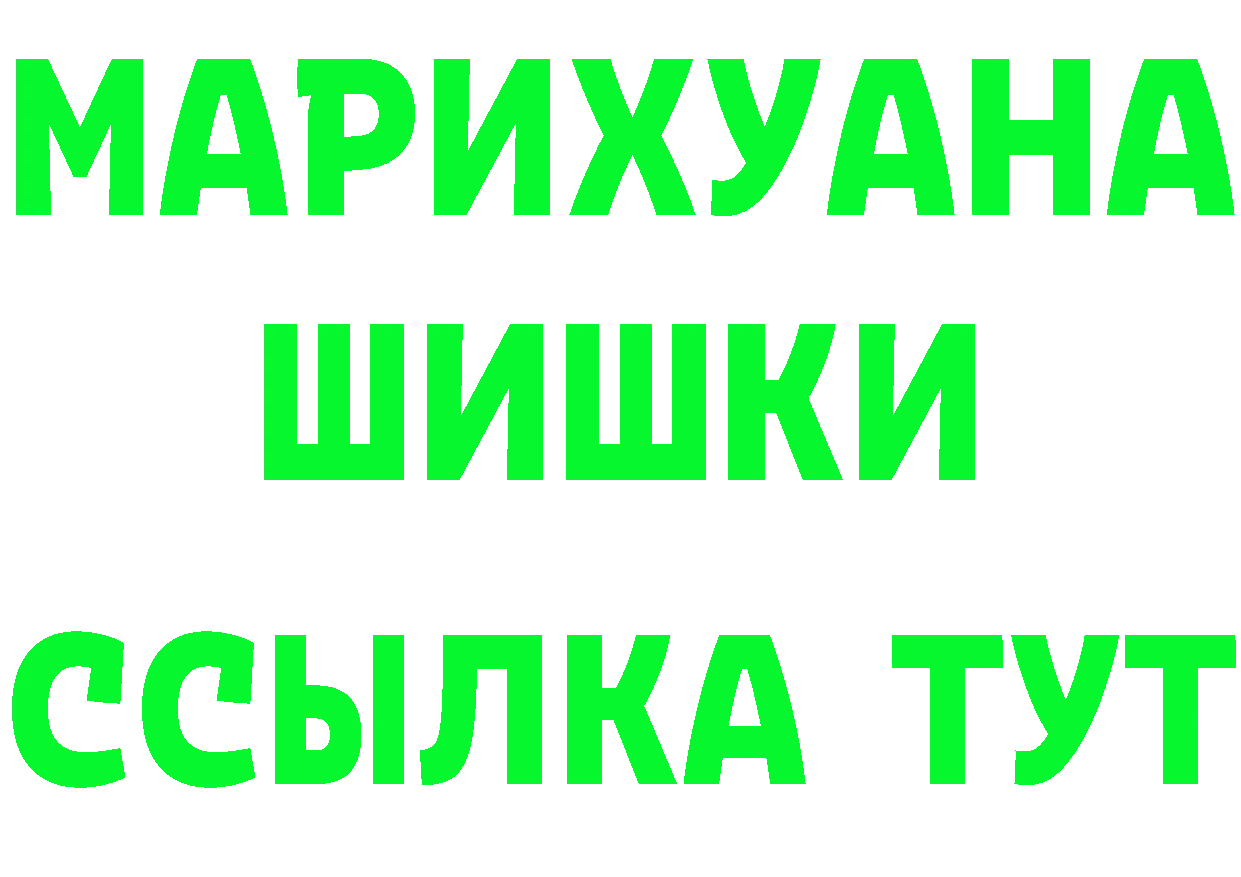 МАРИХУАНА
ШИШКИ
ССЫЛКА ТУТ